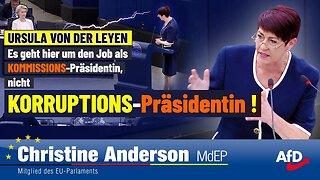 URSULA VON DER LEYEN
Es geht hier um den Job als KOMMISSIONS-Präsidentin, nicht

KORRUPTIONS-Präsidentin !

Christine Anderson MdEP
Mitglied des EU-Parlaments

AfD